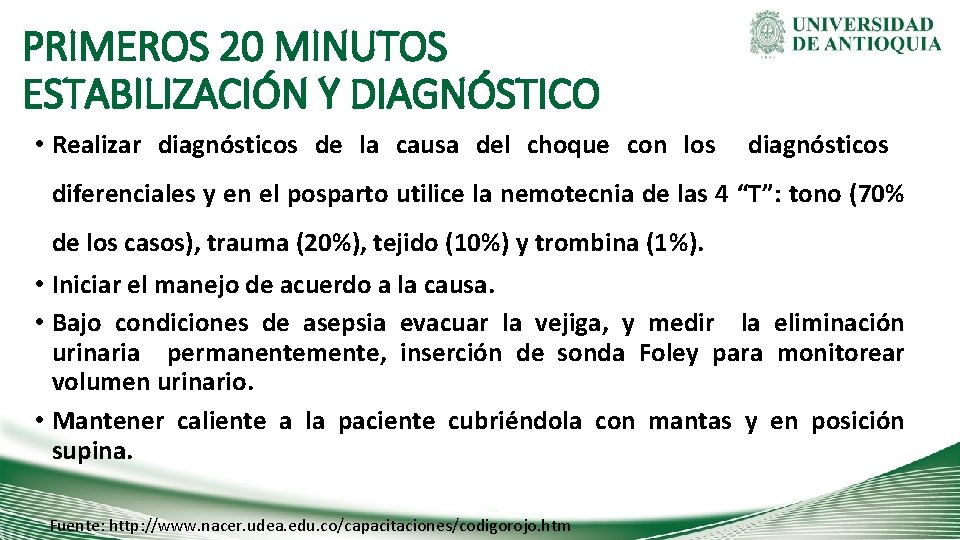 PRIMEROS 20 MINUTOS
ESTABILIZACIÓN Y DIAGNÓSTICO

UNIVERSIDAD DE ANTIOQUIA

• Realizar diagnósticos de la causa del choque con los diagnósticos diferenciales y en el posparto utilice la nemotecnia de las 4 “T”: tono (70% de los casos), trauma (20%), tejido (10%) y trombina (1%).
• Iniciar el manejo de acuerdo a la causa.
• Bajo condiciones de asepsia evacuar la vejiga, y medir la eliminación urinaria permanentemente, inserción de sonda Foley para monitorear volumen urinario.
• Mantener caliente a la paciente cubriéndola con mantas y en posición supina.

Fuente: http://www.nacer.udea.edu.co/capacitaciones/codigorojo.htm